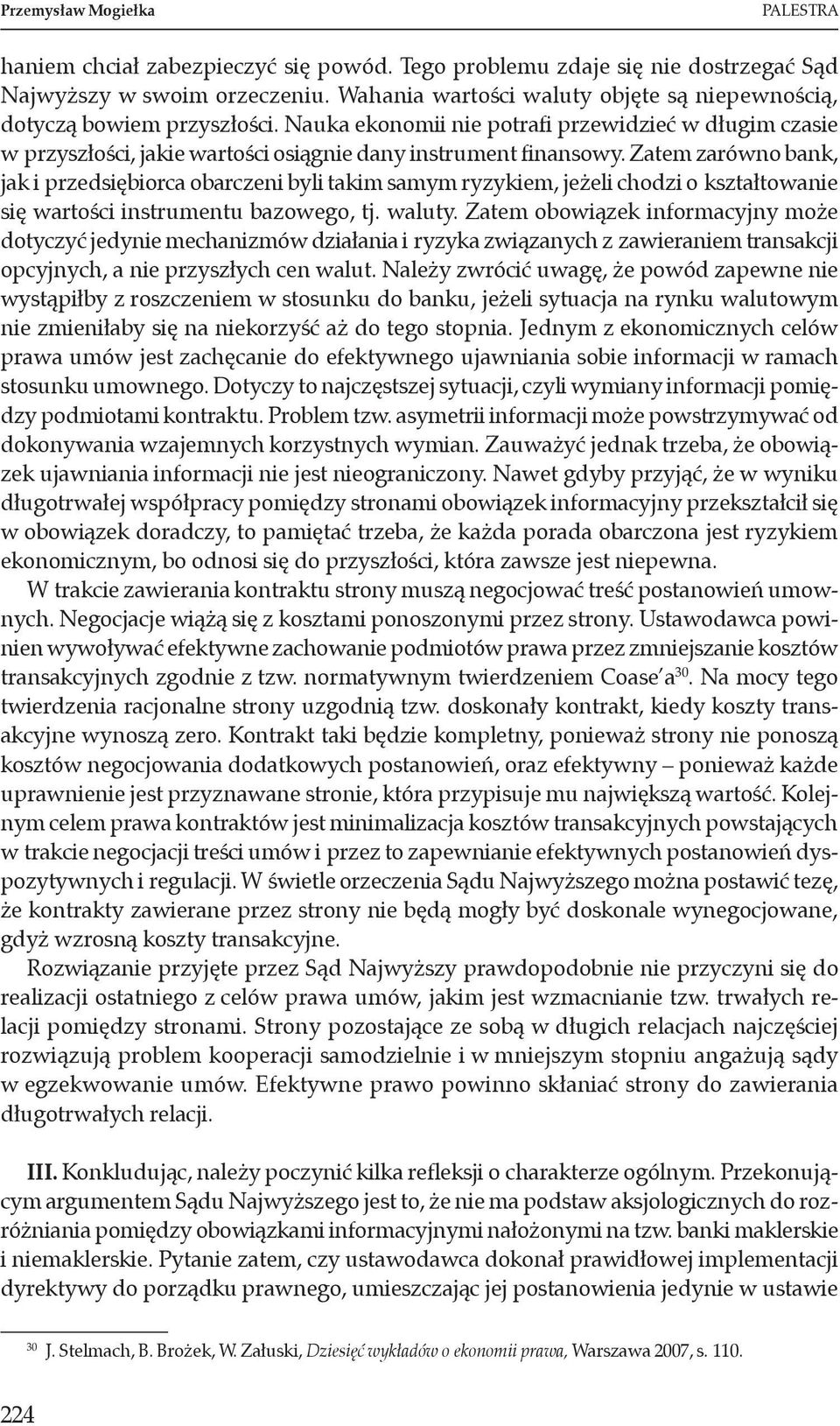 Przemysław Mogiełka PALESTRA

haniem chciał zabezpieczyć się powód. Tego problemu zdaje się nie dostrzegać Sąd Najwyższy w swoim orzeczeniu. Wahania wartości waluty objęte są niepewnością, dotyczą bowiem przyszłości. Nauka ekonomii nie potrafi przewidzieć w długim czasie w przyszłości, jakie wartości osiągnie dany instrument finansowy. Zatem zarówno bank, jak i przedsiębiorca obarczeni byli takim samym ryzykiem, jeżeli chodzi o kształtowanie się wartości instrumentu bazowego, tj. waluty. Zatem obowiązek informacyjny może dotyczyć jedynie mechanizmów działania i ryzyka związanych z zawieraniem transakcji opcyjnych, a nie przyszłych cen walut. Należy zwrócić uwagę, że powód zapewne nie wystąpiłby z roszczeniem w stosunku do banku, jeżeli sytuacja na rynku walutowym nie zmieniłaby się na niekorzyść aż do tego stopnia. Jednym z ekonomicznych celów prawa umów jest zachęcanie do efektywnego ujawniania sobie informacji w ramach stosunku umownego. Dotyczy to najczęstszej sytuacji, czyli wymiany informacji pomiędzy podmiotami kontraktu. Problem tzw. asymetrii informacji może powstrzymywać od dokonywania wzajemnych korzystnych wymian. Zauważyć jednak trzeba, że obowiązek ujawniania informacji nie jest nieograniczony. Nawet gdyby przyjąć, że w wyniku długotrwałej współpracy pomiędzy stronami obowiązek informacyjny przekształcił się w obowiązek doradczy, to pamiętać trzeba, że każda porada obarczona jest ryzykiem ekonomicznym, bo odnosi się do przyszłości, która zawsze jest niepewna.

W trakcie zawierania kontraktu strony muszą negocjować treść postanowień umownych. Negocjacje wiążą się z kosztami ponoszonymi przez strony. Ustawodawca powinien wywoływać efektywne zachowanie podmiotów prawa przez zmniejszanie kosztów transakcyjnych zgodnie z tzw. normatywnym twierdzeniem Coase'a$^{30}$. Na mocy tego twierdzenia racjonalne strony uzgodnią tzw. doskonały kontrakt, kiedy koszty transakcyjne wynoszą zero. Kontrakt taki będzie kompletny, ponieważ strony nie ponoszą kosztów negocjowania dodatkowych postanowień, oraz efektywny – ponieważ każde uprawnienie jest przyznawane stronie, która przypisuje mu największą wartość. Kolejnym celem prawa kontraktów jest minimalizacja kosztów transakcyjnych powstających w trakcie negocjacji treści umów i przez to zapewnianie efektywnych postanowień dyspozytywnych i regulacji. W świetle orzeczenia Sądu Najwyższego można postawić tezę, że kontrakty zawierane przez strony nie będą mogły być doskonale wynegocjowane, gdyż wzrosną koszty transakcyjne.

Rozwiązanie przyjęte przez Sąd Najwyższy prawdopodobnie nie przyczyni się do realizacji ostatniego z celów prawa umów, jakim jest wzmacnianie tzw. trwałych relacji pomiędzy stronami. Strony pozostające ze sobą w długich relacjach najczęściej rozwiązują problem kooperacji samodzielnie i w mniejszym stopniu angażują sądy w egzekwowanie umów. Efektywne prawo powinno skłaniać strony do zawierania długotrwałych relacji.

III. Konkludując, należy poczynić kilka refleksji o charakterze ogólnym. Przekonującym argumentem Sądu Najwyższego jest to, że nie ma podstaw aksjologicznych do rozróżniania pomiędzy obowiązkami informacyjnymi nałożonymi na tzw. banki maklerskie i niemaklerskie. Pytanie zatem, czy ustawodawca dokonał prawidłowej implementacji dyrektywy do porządku prawnego, umieszczając jej postanowienia jedynie w ustawie

$^{30}$ J. Stelmach, B. Brożek, W. Załuski, Dziesięć wykładów o ekonomii prawa, Warszawa 2007, s. 110.

224